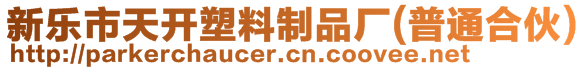 新乐市天开塑料制品厂(普通合伙)
http://parkerchaucer.cn.coovee.net